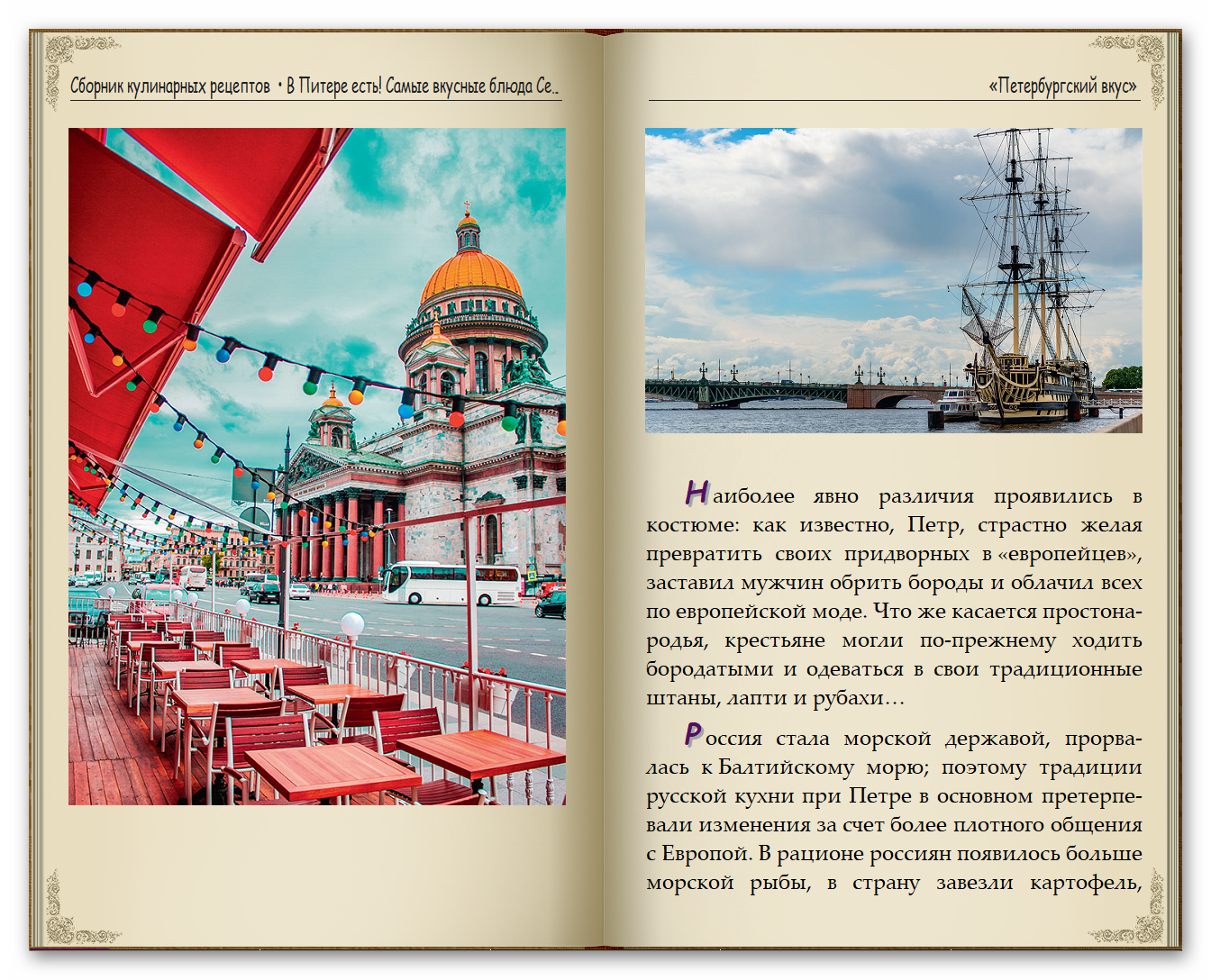 Сборник кулинарных рецептов • В Питере есть! Самые вкусные блюда Се..

«Петербургский вкус»

Наиболее явно различия проявились в костюме: как известно, Петр, страстно желая превратить своих придворных в «европейцев», заставил мужчин обрить бороды и облачил всех по европейской моде. Что же касается простонародья, крестьяне могли по-прежнему ходить бородатыми и одеваться в свои традиционные штаны, лапти и рубахи…

Россия стала морской державой, прорвалась к Балтийскому морю; поэтому традиции русской кухни при Петре в основном претерпевали изменения за счет более плотного общения с Европой. В рационе россиян появилось больше морской рыбы, в страну завезли картофель,